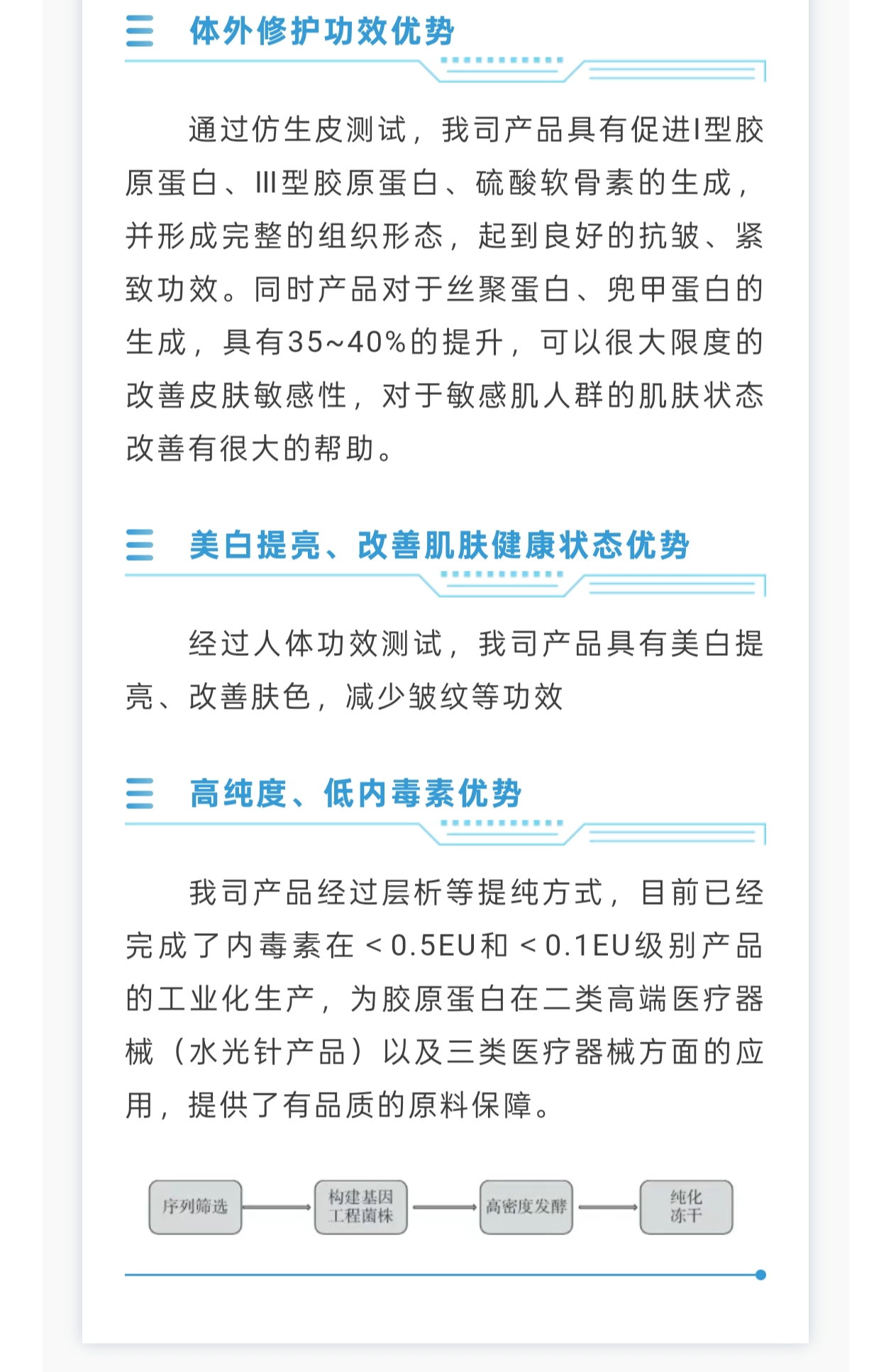 体外修护功效优势

通过仿生皮测试，我司产品具有促进I型胶原蛋白、III型胶原蛋白、硫酸软骨素的生成，并形成完整的组织形态，起到良好的抗皱、紧致功效。同时产品对于丝聚蛋白、兜甲蛋白的生成，具有35~40%的提升，可以很大限度的改善皮肤敏感性，对于敏感肌人群的肌肤状态改善有很大的帮助。

美白提亮、改善肌肤健康状态优势

经过人体功效测试，我司产品具有美白提亮、改善肤色，减少皱纹等功效

高纯度、低内毒素优势

我司产品经过层析等提纯方式，目前已经完成了内毒素在＜0.5EU和＜0.1EU级别产品的工业化生产，为胶原蛋白在二类高端医疗器械（水光针产品）以及三类医疗器械方面的应用，提供了有品质的原料保障。

序列筛选 构建基因工程菌株 高密度发酵 纯化冻干